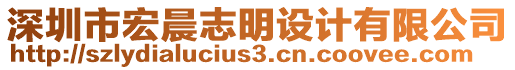 深圳市宏晨志明设计有限公司
http://szlydialucius3.cn.coovee.com